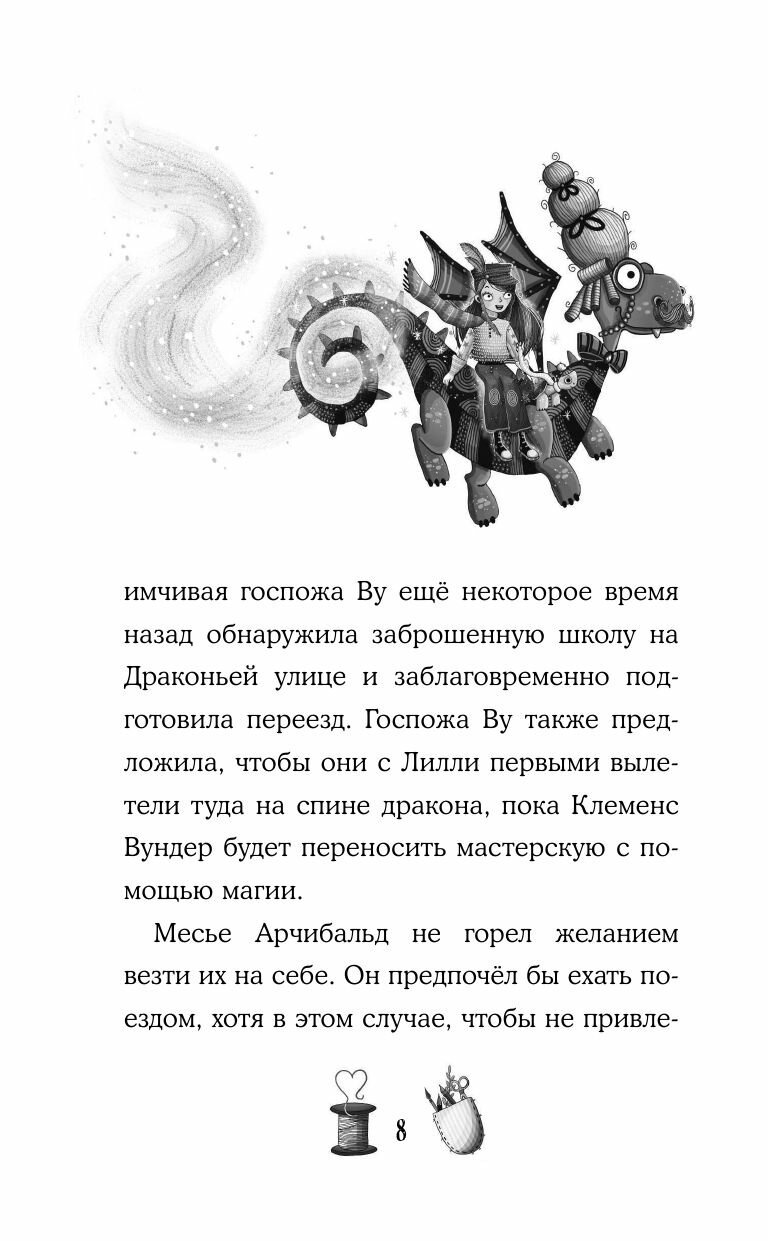 имчивая госпожа Ву ещё некоторое время назад обнаружила заброшенную школу на Драконьей улице и заблаговременно подготовила переезд. Госпожа Ву также предложила, чтобы они с Лилли первыми вылетели туда на спине дракона, пока Клеменс Вундер будет переносить мастерскую с помощью магии.

Месье Арчибальд не горел желанием везти их на себе. Он предпочёл бы ехать поездом, хотя в этом случае, чтобы не привле-

8